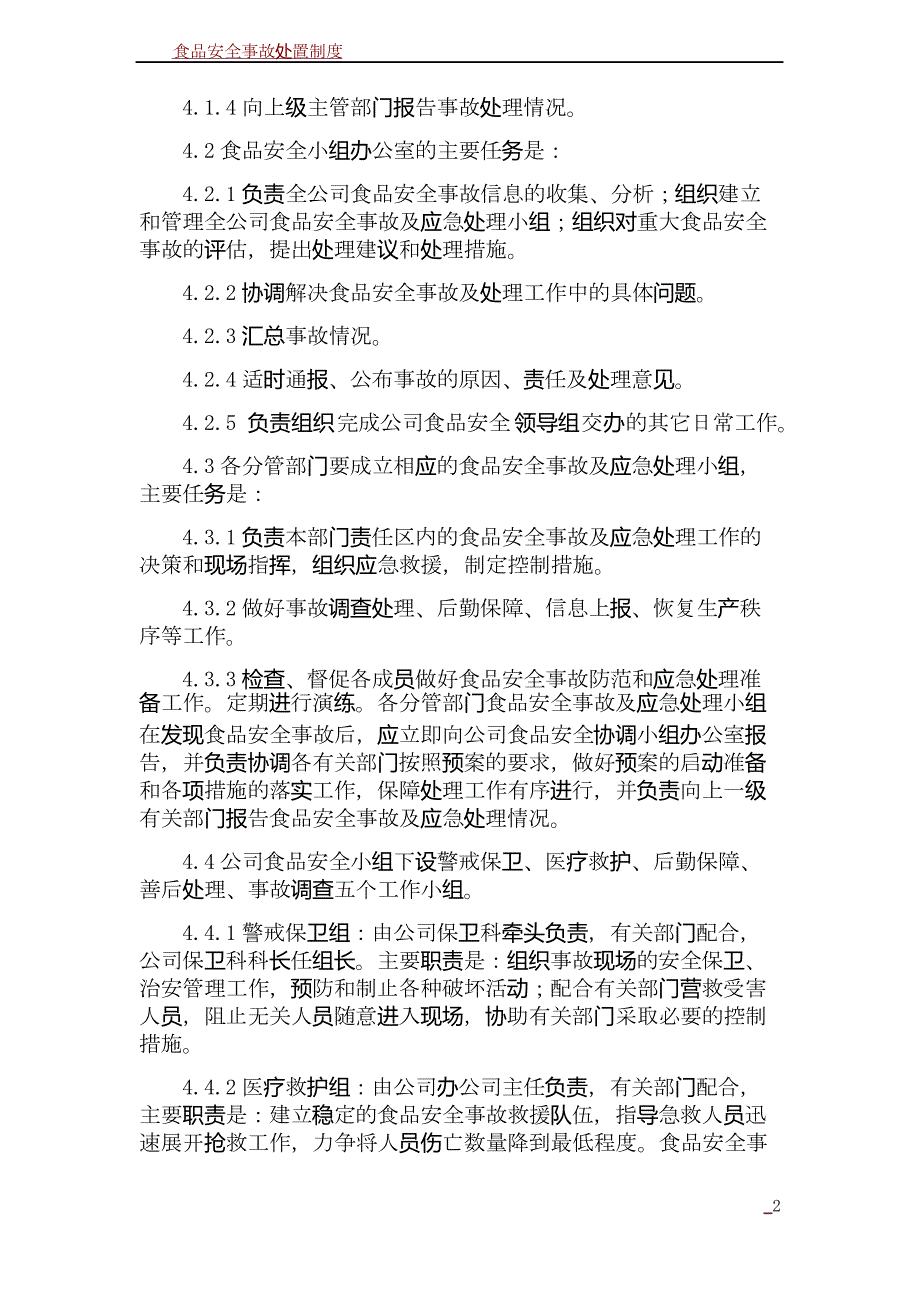 食品安全事故处置制度

4.1.4 向上级主管部门报告事故处理情况。

4.2 食品安全小组办公室的主要任务是：

4.2.1 负责全公司食品安全事故信息的收集、分析；组织建立和管理全公司食品安全事故及应急处理小组；组织对重大食品安全事故的评估，提出处理建议和处理措施。

4.2.2 协调解决食品安全事故及处理工作中的具体问题。

4.2.3 汇总事故情况。

4.2.4 适时通报、公布事故的原因、责任及处理意见。

4.2.5 负责组织完成公司食品安全领导组交办的其它日常工作。

4.3 各分管部门要成立相应的食品安全事故及应急处理小组，主要任务是：

4.3.1 负责本部门责任区内的食品安全事故及应急处理工作的决策和现场指挥，组织应急救援，制定控制措施。

4.3.2 做好事故调查处理、后勤保障、信息上报、恢复生产秩序等工作。

4.3.3 检查、督促各成员做好食品安全事故防范和应急处理准备工作。定期进行演练。各分管部门食品安全事故及应急处理小组在发现食品安全事故后，应立即向公司食品安全协调小组办公室报告，并负责协调各有关部门按照预案的要求，做好预案的启动准备和各项措施的落实工作，保障处理工作有序进行，并负责向上一级有关部门报告食品安全事故及应急处理情况。

4.4 公司食品安全小组下设警戒保卫、医疗救护、后勤保障、善后处理、事故调查五个工作小组。

4.4.1 警戒保卫组：由公司保卫科牵头负责，有关部门配合，公司保卫科科长任组长。主要职责是：组织事故现场的安全保卫、治安管理工作，预防和制止各种破坏活动；配合有关部门营救受害人员，阻止无关人员随意进入现场，协助有关部门采取必要的控制措施。

4.4.2 医疗救护组：由公司办公司主任负责，有关部门配合，主要职责是：建立稳定的食品安全事故救援队伍，指导急救人员迅速展开抢救工作，力争将人员伤亡数量降到最低程度。食品安全事

2